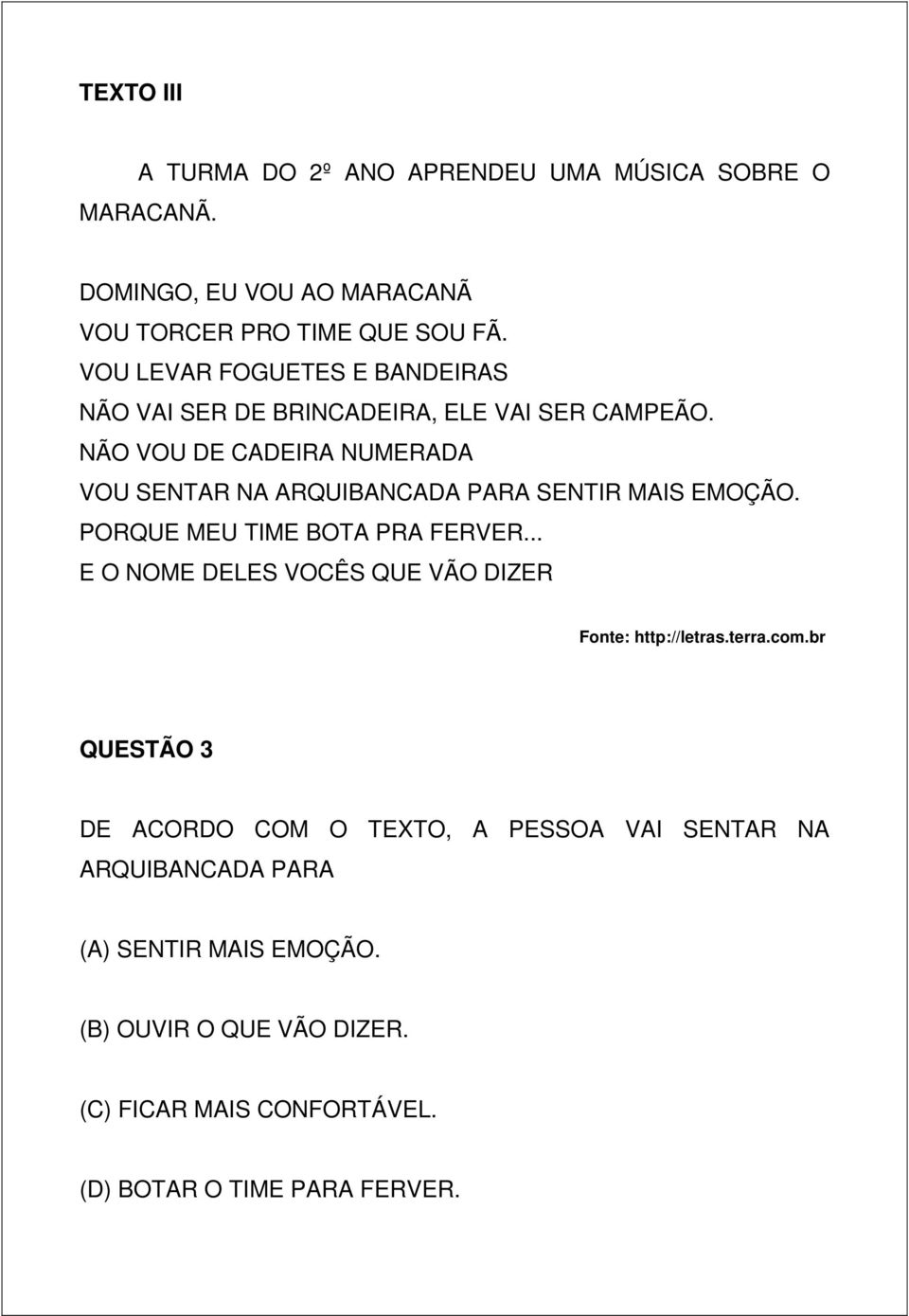 TEXTO III

A TURMA DO 2º ANO APRENDEU UMA MÚSICA SOBRE O MARACANÃ.

DOMINGO, EU VOU AO MARACANÃ
VOU TORCER PRO TIME QUE SOU FÃ.
VOU LEVAR FOGUETES E BANDEIRAS
NÃO VAI SER DE BRINCADEIRA, ELE VAI SER CAMPEÃO.
NÃO VOU DE CADEIRA NUMERADA
VOU SENTAR NA ARQUIBANCADA PARA SENTIR MAIS EMOÇÃO.
PORQUE MEU TIME BOTA PRA FERVER...
E O NOME DELES VOCÊS QUE VÃO DIZER

Fonte: http://letras.terra.com.br

QUESTÃO 3

DE ACORDO COM O TEXTO, A PESSOA VAI SENTAR NA ARQUIBANCADA PARA

(A) SENTIR MAIS EMOÇÃO.

(B) OUVIR O QUE VÃO DIZER.

(C) FICAR MAIS CONFORTÁVEL.

(D) BOTAR O TIME PARA FERVER.